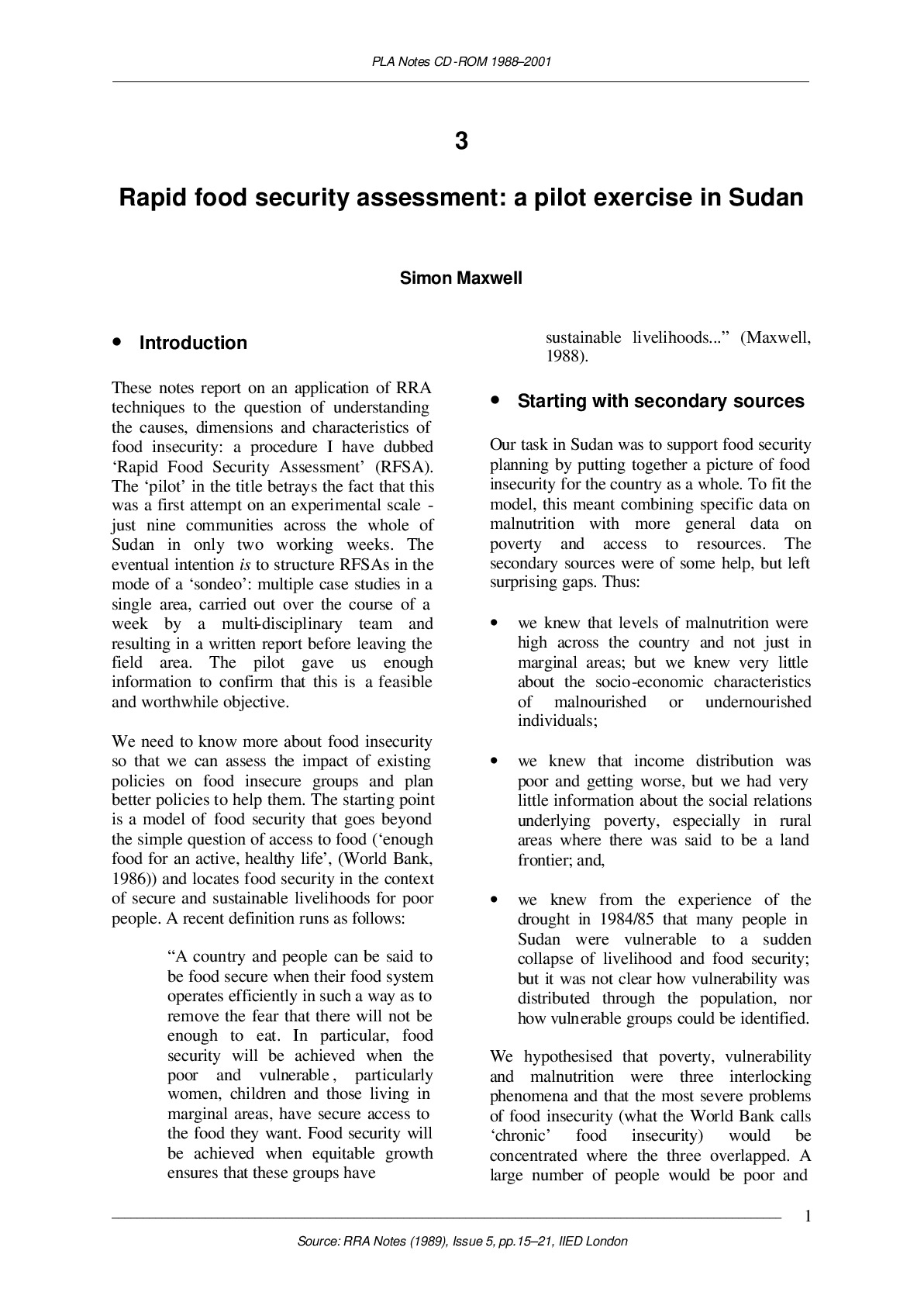 PLA Notes CD-ROM 1988–2001

3

Rapid food security assessment: a pilot exercise in Sudan

Simon Maxwell

• Introduction

These notes report on an application of RRA techniques to the question of understanding the causes, dimensions and characteristics of food insecurity: a procedure I have dubbed 'Rapid Food Security Assessment' (RFSA). The 'pilot' in the title betrays the fact that this was a first attempt on an experimental scale - just nine communities across the whole of Sudan in only two working weeks. The eventual intention is to structure RFSAs in the mode of a 'sondeo': multiple case studies in a single area, carried out over the course of a week by a multi-disciplinary team and resulting in a written report before leaving the field area. The pilot gave us enough information to confirm that this is a feasible and worthwhile objective.

We need to know more about food insecurity so that we can assess the impact of existing policies on food insecure groups and plan better policies to help them. The starting point is a model of food security that goes beyond the simple question of access to food ('enough food for an active, healthy life', (World Bank, 1986)) and locates food security in the context of secure and sustainable livelihoods for poor people. A recent definition runs as follows:

"A country and people can be said to be food secure when their food system operates efficiently in such a way as to remove the fear that there will not be enough to eat. In particular, food security will be achieved when the poor and vulnerable, particularly women, children and those living in marginal areas, have secure access to the food they want. Food security will be achieved when equitable growth ensures that these groups have sustainable livelihoods..." (Maxwell, 1988).

• Starting with secondary sources

Our task in Sudan was to support food security planning by putting together a picture of food insecurity for the country as a whole. To fit the model, this meant combining specific data on malnutrition with more general data on poverty and access to resources. The secondary sources were of some help, but left surprising gaps. Thus:

• we knew that levels of malnutrition were high across the country and not just in marginal areas; but we knew very little about the socio-economic characteristics of malnourished or undernourished individuals;

• we knew that income distribution was poor and getting worse, but we had very little information about the social relations underlying poverty, especially in rural areas where there was said to be a land frontier; and,

• we knew from the experience of the drought in 1984/85 that many people in Sudan were vulnerable to a sudden collapse of livelihood and food security; but it was not clear how vulnerability was distributed through the population, nor how vulnerable groups could be identified.

We hypothesised that poverty, vulnerability and malnutrition were three interlocking phenomena and that the most severe problems of food insecurity (what the World Bank calls 'chronic' food insecurity) would be concentrated where the three overlapped. A large number of people would be poor and

1

Source: RRA Notes (1989), Issue 5, pp.15–21, IIED London